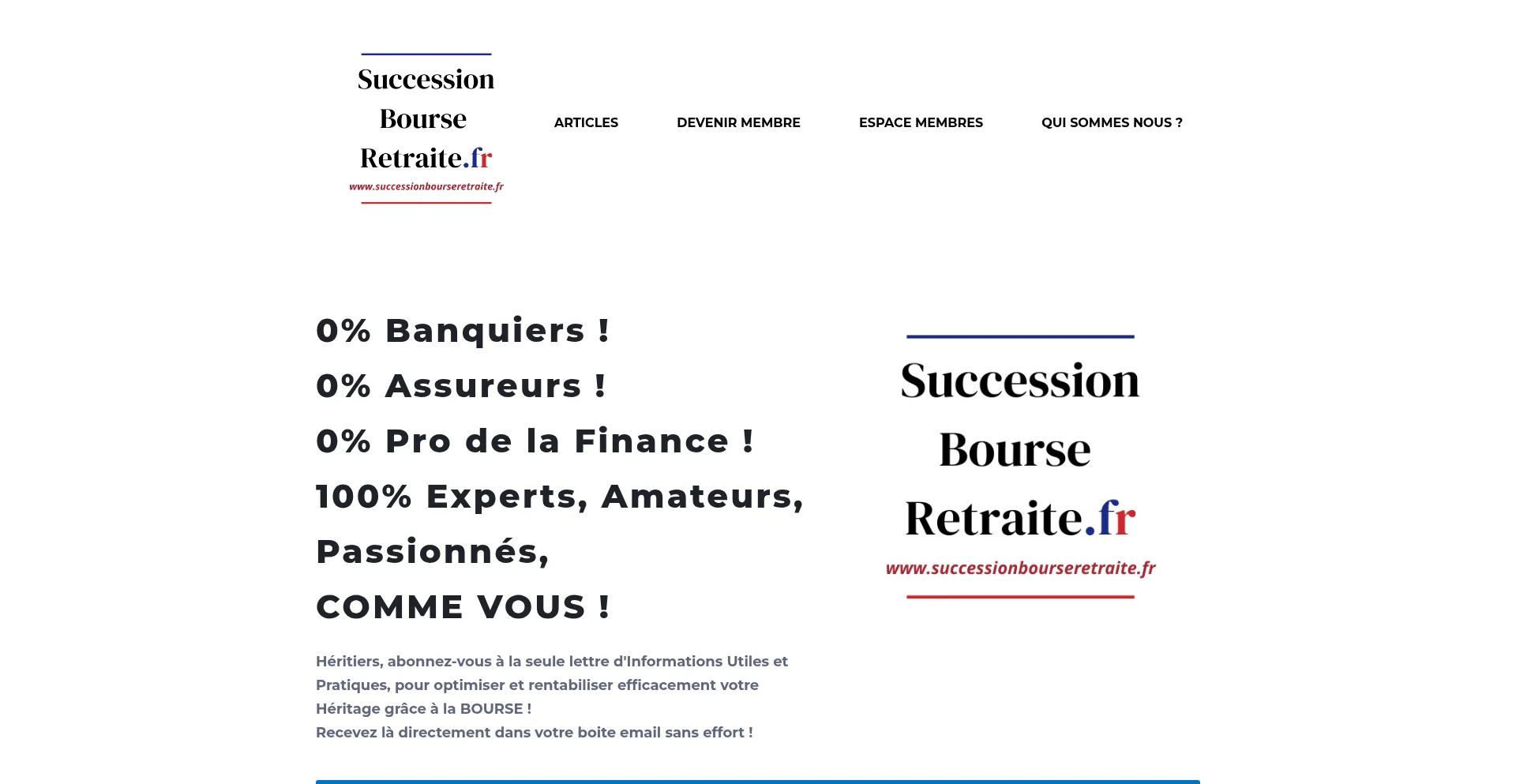 Succession
Bourse
Retraite.fr
www.successionbourseretraite.fr

ARTICLES DEVENIR MEMBRE ESPACE MEMBRES QUI SOMMES NOUS ?

0% Banquiers !
0% Assureurs !
0% Pro de la Finance !
100% Experts, Amateurs, Passionnés,
COMME VOUS !

Héritiers, abonnez-vous à la seule lettre d'Informations Utiles et Pratiques, pour optimiser et rentabiliser efficacement votre Héritage grâce à la BOURSE !
Recevez là directement dans votre boite email sans effort !

Succession
Bourse
Retraite.fr
www.successionbourseretraite.fr